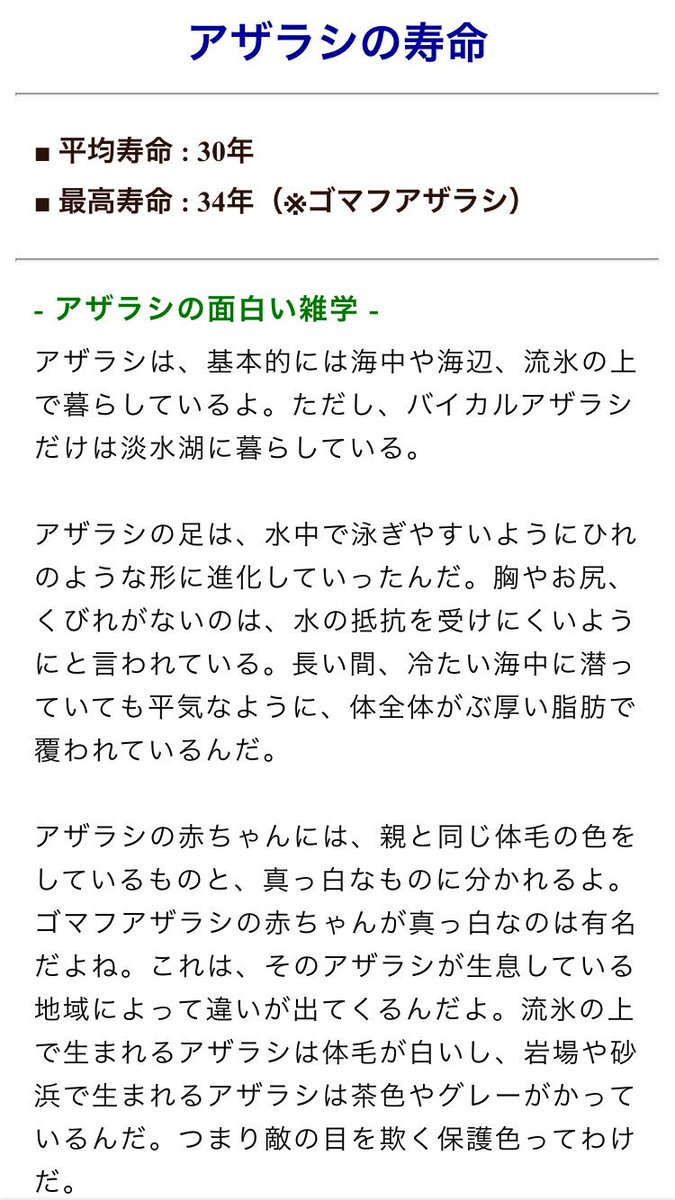 アザラシの寿命

■ 平均寿命 : 30年
■ 最高寿命 : 34年（※ゴマフアザラシ）

- アザラシの面白い雑学 -

アザラシは、基本的には海中や海辺、流氷の上で暮らしているよ。ただし、バイカルアザラシだけは淡水湖に暮らしている。

アザラシの足は、水中で泳ぎやすいようにひれのような形に進化していったんだ。胸やお尻、くびれがないのは、水の抵抗を受けにくいようにと言われている。長い間、冷たい海中に潜っていても平気なように、体全体がぶ厚い脂肪で覆われているんだ。

アザラシの赤ちゃんには、親と同じ体毛の色をしているものと、真っ白なものに分かれるよ。ゴマフアザラシの赤ちゃんが真っ白なのは有名だよね。これは、そのアザラシが生息している地域によって違いが出てくるんだよ。流氷の上で生まれるアザラシは体毛が白いし、岩場や砂浜で生まれるアザラシは茶色やグレーがかっているんだ。つまり敵の目を欺く保護色ってわけだ。